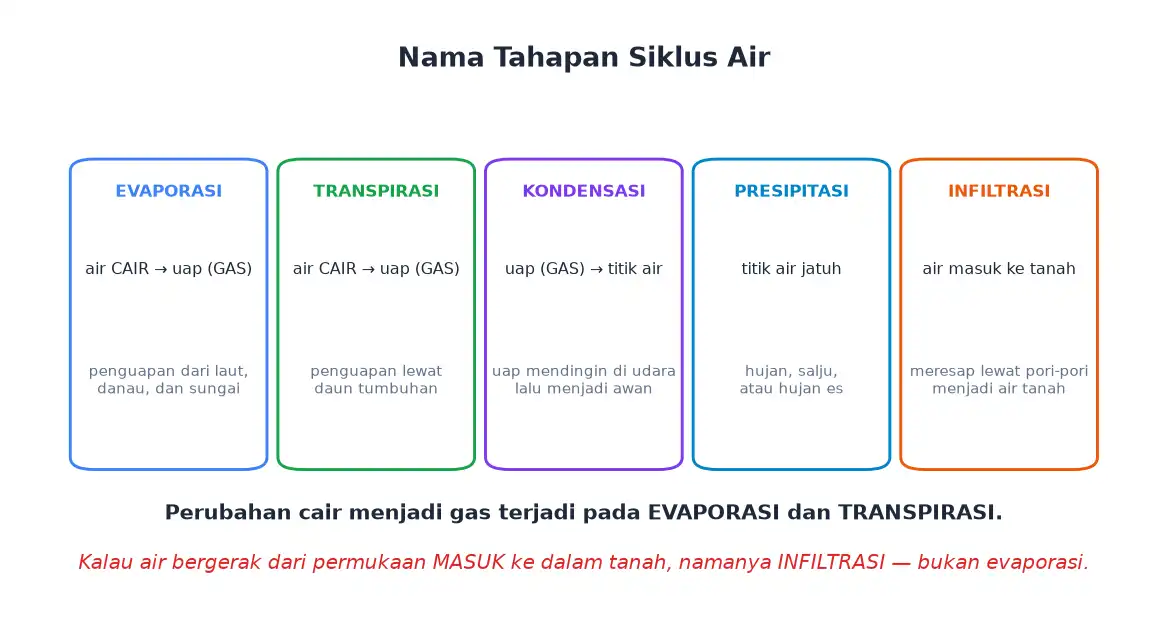 Nama Tahapan Siklus Air

EVAPORASI

air CAIR → uap (GAS)

penguapan dari laut, danau, dan sungai

TRANSPIRASI

air CAIR → uap (GAS)

penguapan lewat daun tumbuhan

KONDENSASI

uap (GAS) → titik air

uap mendingin di udara lalu menjadi awan

PRESIPITASI

titik air jatuh

hujan, salju, atau hujan es

INFILTRASI

air masuk ke tanah

meresap lewat pori-pori menjadi air tanah

Perubahan cair menjadi gas terjadi pada EVAPORASI dan TRANSPIRASI.

Kalau air bergerak dari permukaan MASUK ke dalam tanah, namanya INFILTRASI — bukan evaporasi.